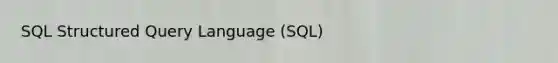 SQL Structured Query Language (SQL)